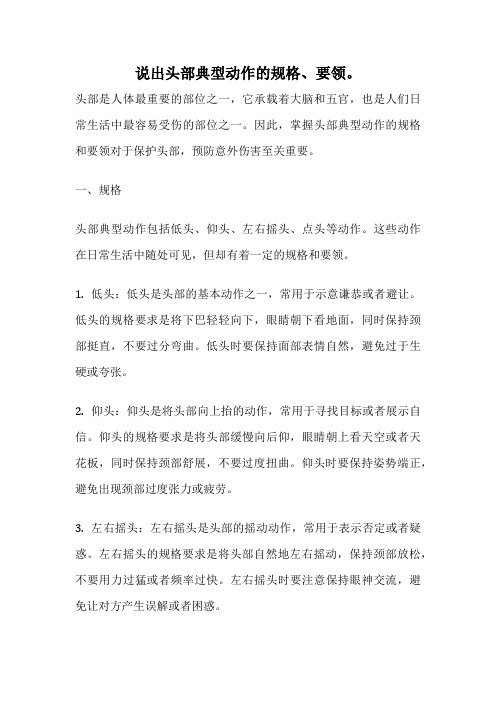 说出头部典型动作的规格、要领。

头部是人体最重要的部位之一，它承载着大脑和五官，也是人们日常生活中最容易受伤的部位之一。因此，掌握头部典型动作的规格和要领对于保护头部，预防意外伤害至关重要。

一、规格

头部典型动作包括低头、仰头、左右摇头、点头等动作。这些动作在日常生活中随处可见，但却有着一定的规格和要领。

1. 低头：低头是头部的基本动作之一，常用于示意谦恭或者避让。低头的规格要求是将下巴轻轻向下，眼睛朝下看地面，同时保持颈部挺直，不要过分弯曲。低头时要保持面部表情自然，避免过于生硬或夸张。

2. 仰头：仰头是将头部向上抬的动作，常用于寻找目标或者展示自信。仰头的规格要求是将头部缓慢向后仰，眼睛朝上看天空或者天花板，同时保持颈部舒展，不要过度扭曲。仰头时要保持姿势端正，避免出现颈部过度张力或疲劳。

3. 左右摇头：左右摇头是头部的摇动动作，常用于表示否定或者疑惑。左右摇头的规格要求是将头部自然地左右摇动，保持颈部放松，不要用力过猛或者频率过快。左右摇头时要注意保持眼神交流，避免让对方产生误解或者困惑。